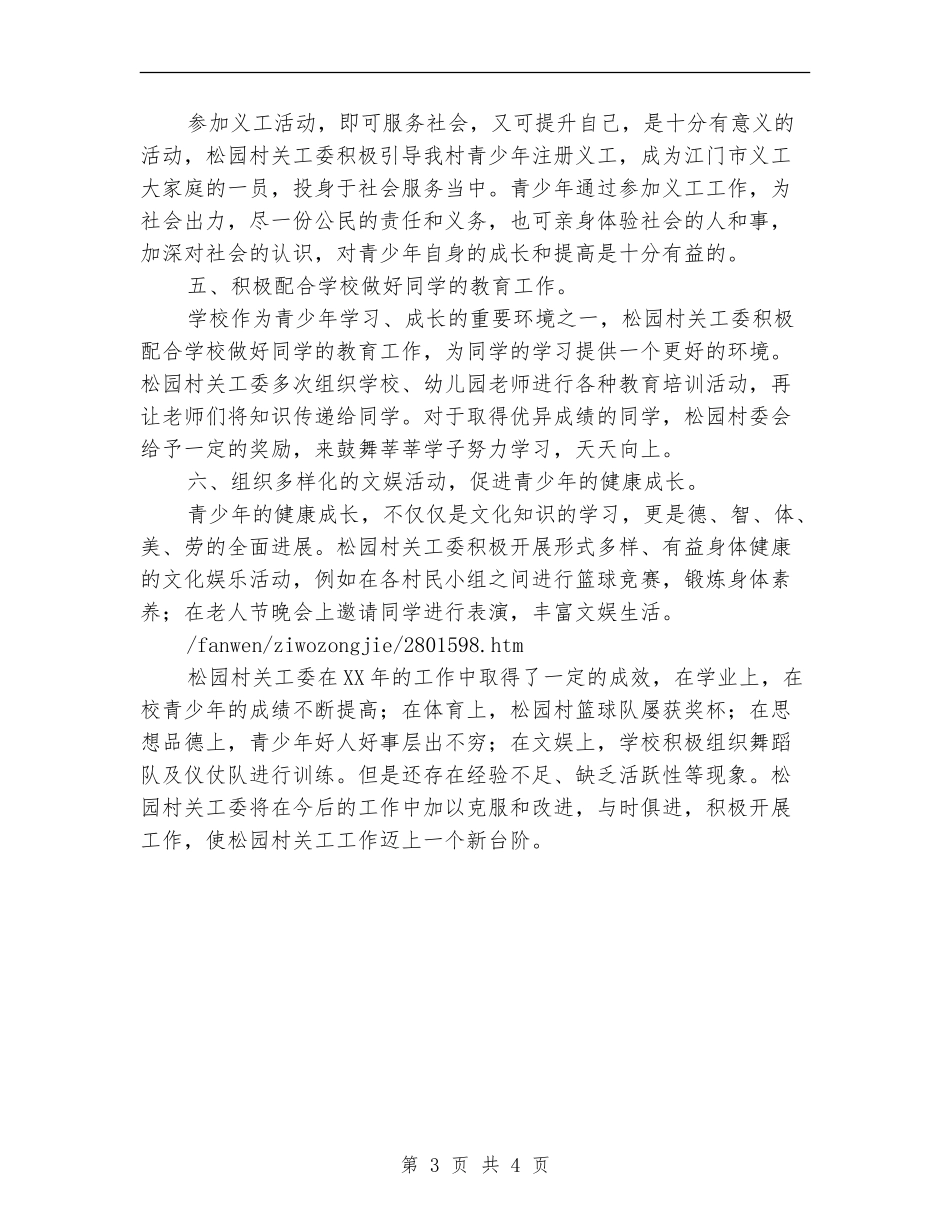 参加义工活动，即可服务社会，又可提升自己，是十分有意义的活动，松园村关工委积极引导我村青少年注册义工，成为江门市义工大家庭的一员，投身于社会服务当中。青少年通过参加义工工作，为社会出力，尽一份公民的责任和义务，也可亲身体验社会的人和事，加深对社会的认识，对青少年自身的成长和提高是十分有益的。

五、积极配合学校做好同学的教育工作。

学校作为青少年学习、成长的重要环境之一，松园村关工委积极配合学校做好同学的教育工作，为同学的学习提供一个更好的环境。松园村关工委多次组织学校、幼儿园老师进行各种教育培训活动，再让老师们将知识传递给同学。对于取得优异成绩的同学，松园村委会给予一定的奖励，来鼓舞莘莘学子努力学习，天天向上。

六、组织多样化的文娱活动，促进青少年的健康成长。

青少年的健康成长，不仅仅是文化知识的学习，更是德、智、体、美、劳的全面进展。松园村关工委积极开展形式多样、有益身体健康的文化娱乐活动，例如在各村民小组之间进行篮球竞赛，锻炼身体素养；在老人节晚会上邀请同学进行表演，丰富文娱生活。

/fanwen/ziwozongjie/2801598.htm

松园村关工委在XX年的工作中取得了一定的成效，在学业上，在校青少年的成绩不断提高；在体育上，松园村篮球队屡获奖杯；在思想品德上，青少年好人好事层出不穷；在文娱上，学校积极组织舞蹈队及仪仗队进行训练。但是还存在经验不足、缺乏活跃性等现象。松园村关工委将在今后的工作中加以克服和改进，与时俱进，积极开展工作，使松园村关工工作迈上一个新台阶。

第 3 页 共 4 页